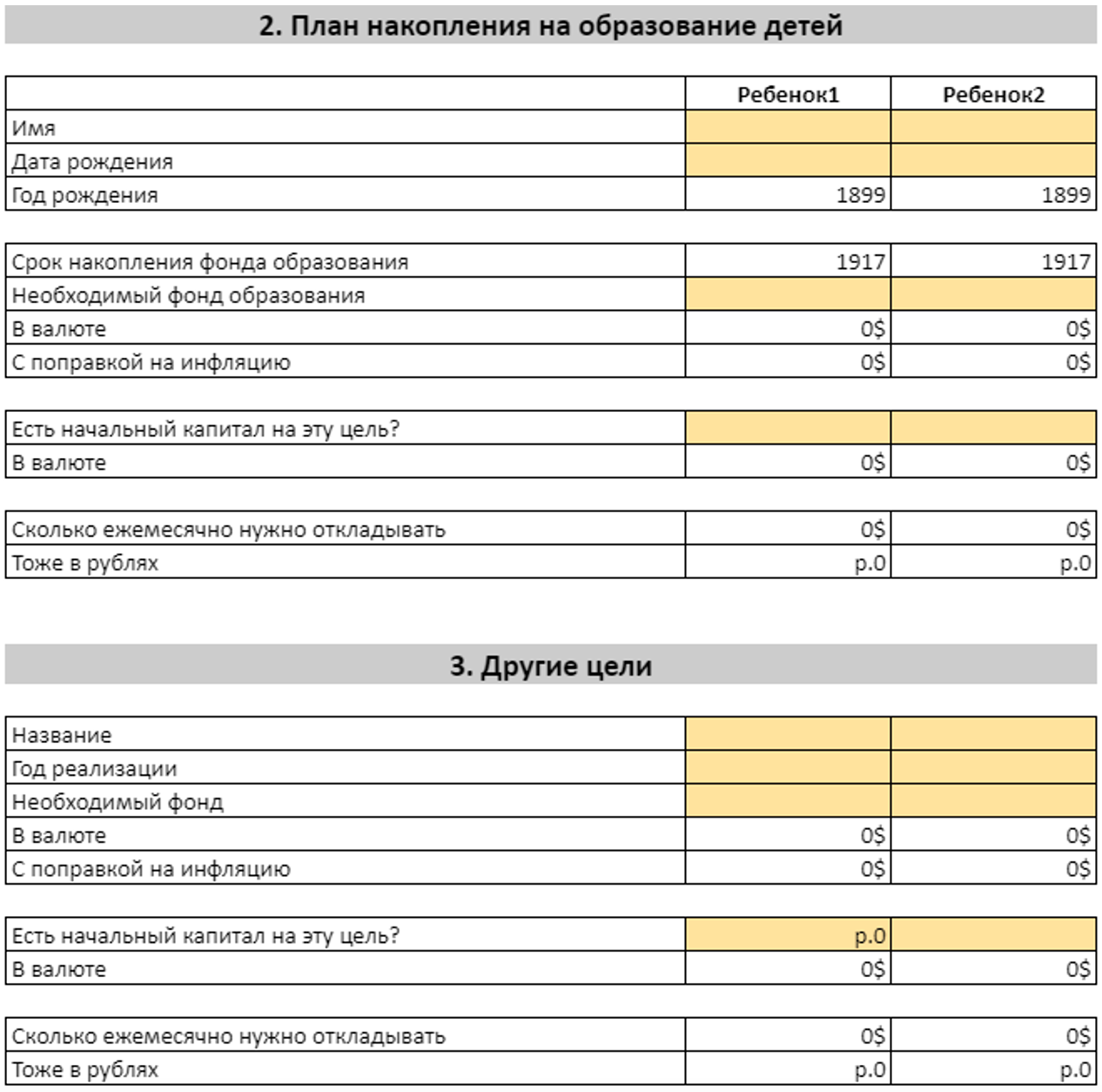 2. План накопления на образование детей

| | Ребенок1 | Ребенок2 |
|---|---|---|
| Имя | | |
| Дата рождения | | |
| Год рождения | 1899 | 1899 |

| | | |
|---|---|---|
| Срок накопления фонда образования | 1917 | 1917 |
| Необходимый фонд образования | | |
| В валюте | 0$ | 0$ |
| С поправкой на инфляцию | 0$ | 0$ |

| | | |
|---|---|---|
| Есть начальный капитал на эту цель? | | |
| В валюте | 0$ | 0$ |

| | | |
|---|---|---|
| Сколько ежемесячно нужно откладывать | 0$ | 0$ |
| Тоже в рублях | р.0 | р.0 |

3. Другие цели

| | | |
|---|---|---|
| Название | | |
| Год реализации | | |
| Необходимый фонд | | |
| В валюте | 0$ | 0$ |
| С поправкой на инфляцию | 0$ | 0$ |

| | | |
|---|---|---|
| Есть начальный капитал на эту цель? | р.0 | |
| В валюте | 0$ | 0$ |

| | | |
|---|---|---|
| Сколько ежемесячно нужно откладывать | 0$ | 0$ |
| Тоже в рублях | р.0 | р.0 |